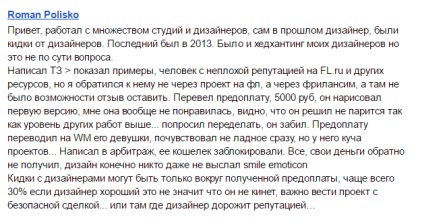 Roman Polisko

Привет, работал с множеством студий и дизайнеров, сам в прошлом дизайнер, были кидки от дизайнеров. Последний был в 2013. Было и хедхантинг моих дизайнеров но это не по сути вопроса.
Написал ТЗ > показал примеры, человек с неплохой репутацией на FL.ru и других ресурсов, но я обратился к нему не через проект на фл, а через фрилансим, а там не было возможности отзыв оставить. Перевел предоплату, 5000 руб, он нарисовал первую версию, мне она вообще не понравилась, видно, что он решил не парится так как уровень других работ выше... попросил переделать, он забил. Предоплату переводил на WM его девушки, почувствовал не ладное сразу, но у него куча проектов... Написал в арбитраж, ее кошелек заблокировали. Все, свои деньги обратно не получил, дизайн конечно никто даже не выслал smile emoticon
Кидки с дизайнерами могут быть только вокруг полученной предоплаты, чаще всего 30% если дизайнер хороший это не значит что он не кинет, важно вести проект с безопасной сделкой... или там где дизайнер дорожит репутацией...